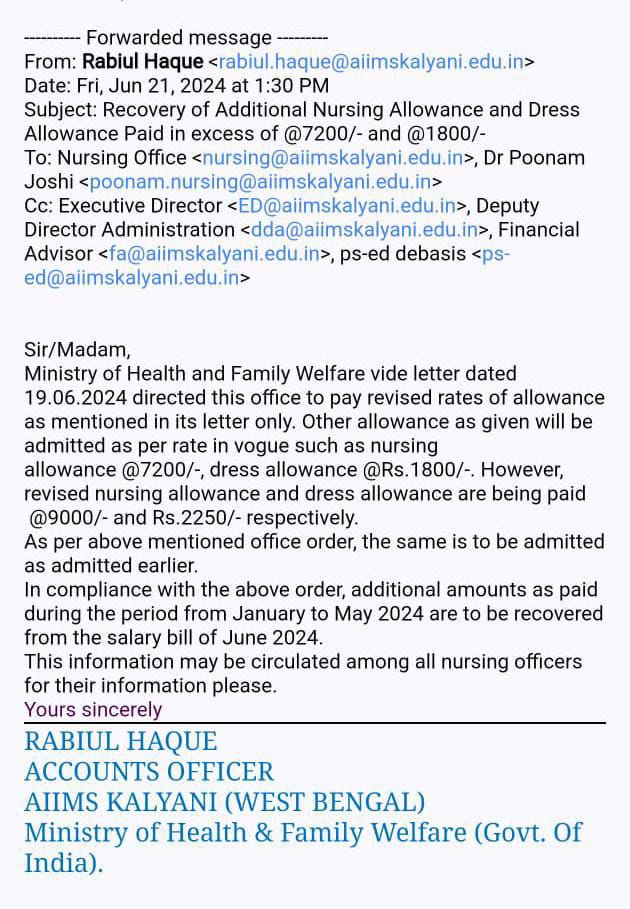 ---------- Forwarded message ---------
From: Rabiul Haque <rabiul.haque@aiimskalyani.edu.in>
Date: Fri, Jun 21, 2024 at 1:30 PM
Subject: Recovery of Additional Nursing Allowance and Dress Allowance Paid in excess of @7200/- and @1800/-
To: Nursing Office <nursing@aiimskalyani.edu.in>, Dr Poonam Joshi <poonam.nursing@aiimskalyani.edu.in>
Cc: Executive Director <ED@aiimskalyani.edu.in>, Deputy Director Administration <dda@aiimskalyani.edu.in>, Financial Advisor <fa@aiimskalyani.edu.in>, ps-ed debasis <ps-ed@aiimskalyani.edu.in>

Sir/Madam,
Ministry of Health and Family Welfare vide letter dated 19.06.2024 directed this office to pay revised rates of allowance as mentioned in its letter only. Other allowance as given will be admitted as per rate in vogue such as nursing allowance @7200/-, dress allowance @Rs.1800/-. However, revised nursing allowance and dress allowance are being paid @9000/- and Rs.2250/- respectively.
As per above mentioned office order, the same is to be admitted as admitted earlier.
In compliance with the above order, additional amounts as paid during the period from January to May 2024 are to be recovered from the salary bill of June 2024.
This information may be circulated among all nursing officers for their information please.
Yours sincerely

RABIUL HAQUE
ACCOUNTS OFFICER
AIIMS KALYANI (WEST BENGAL)
Ministry of Health & Family Welfare (Govt. Of India).